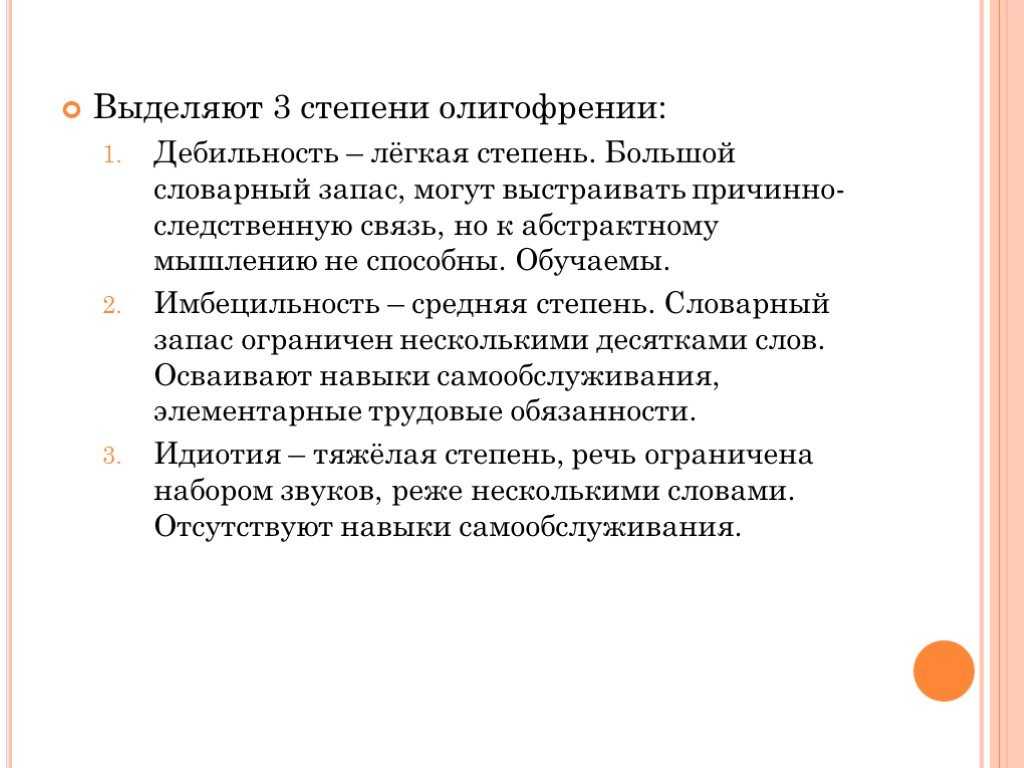 Выделяют 3 степени олигофрении:

1. Дебильность – лёгкая степень. Большой словарный запас, могут выстраивать причинно-следственную связь, но к абстрактному мышлению не способны. Обучаемы.
2. Имбецильность – средняя степень. Словарный запас ограничен несколькими десятками слов. Осваивают навыки самообслуживания, элементарные трудовые обязанности.
3. Идиотия – тяжёлая степень, речь ограничена набором звуков, реже несколькими словами. Отсутствуют навыки самообслуживания.